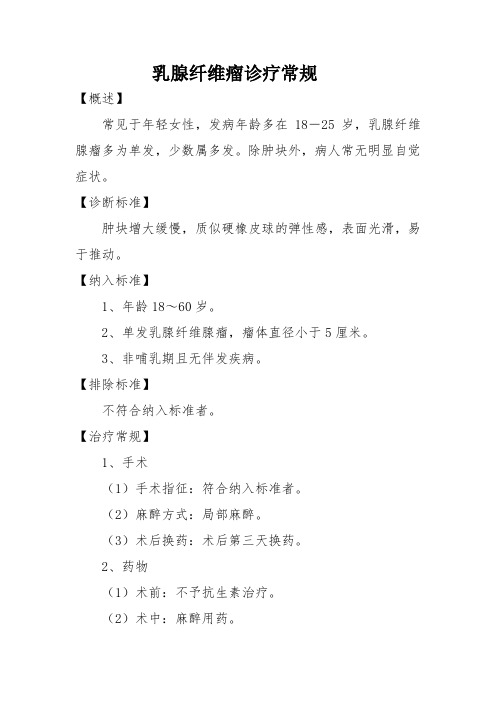 乳腺纤维瘤诊疗常规

【概述】

常见于年轻女性，发病年龄多在 18—25 岁，乳腺纤维腺瘤多为单发，少数属多发。除肿块外，病人常无明显自觉症状。

【诊断标准】

肿块增大缓慢，质似硬橡皮球的弹性感，表面光滑，易于推动。

【纳入标准】

1、年龄 18～60 岁。

2、单发乳腺纤维腺瘤，瘤体直径小于 5 厘米。

3、非哺乳期且无伴发疾病。

【排除标准】

不符合纳入标准者。

【治疗常规】

1、手术

（1）手术指征：符合纳入标准者。

（2）麻醉方式：局部麻醉。

（3）术后换药：术后第三天换药。

2、药物

（1）术前：不予抗生素治疗。

（2）术中：麻醉用药。